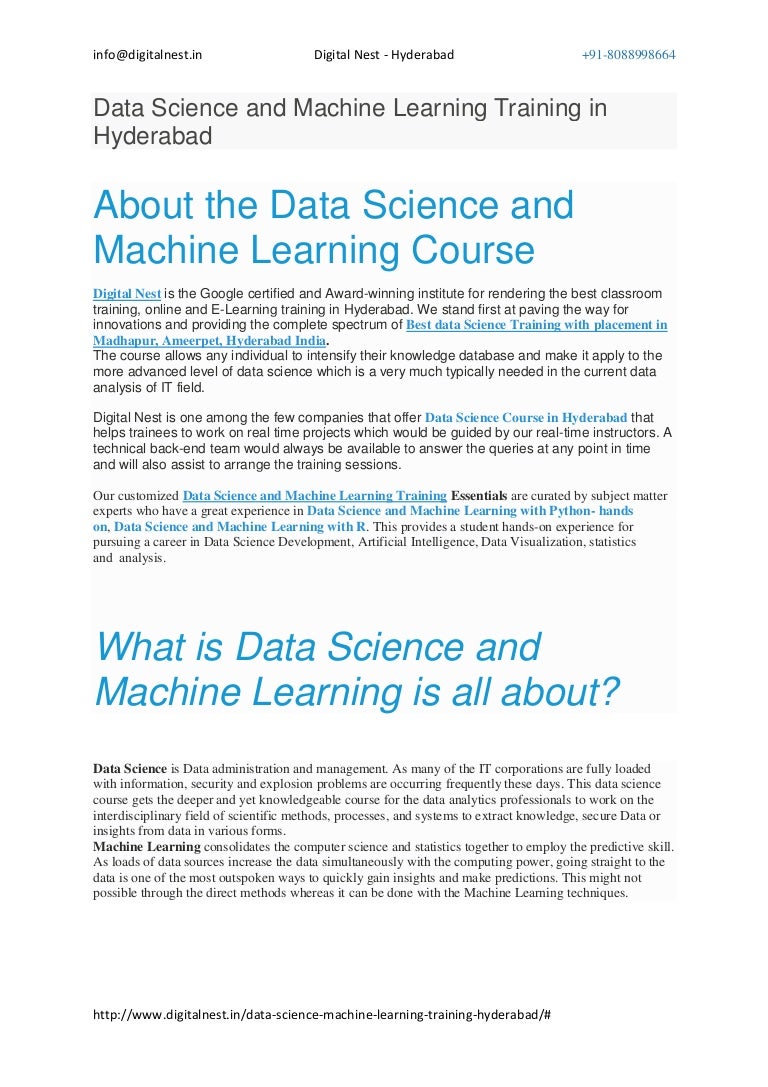 info@digitalnest.in Digital Nest - Hyderabad +91-8088998664

Data Science and Machine Learning Training in Hyderabad

About the Data Science and Machine Learning Course

Digital Nest is the Google certified and Award-winning institute for rendering the best classroom training, online and E-Learning training in Hyderabad. We stand first at paving the way for innovations and providing the complete spectrum of Best data Science Training with placement in Madhapur, Ameerpet, Hyderabad India.
The course allows any individual to intensify their knowledge database and make it apply to the more advanced level of data science which is a very much typically needed in the current data analysis of IT field.

Digital Nest is one among the few companies that offer Data Science Course in Hyderabad that helps trainees to work on real time projects which would be guided by our real-time instructors. A technical back-end team would always be available to answer the queries at any point in time and will also assist to arrange the training sessions.

Our customized Data Science and Machine Learning Training Essentials are curated by subject matter experts who have a great experience in Data Science and Machine Learning with Python- hands on, Data Science and Machine Learning with R. This provides a student hands-on experience for pursuing a career in Data Science Development, Artificial Intelligence, Data Visualization, statistics and analysis.

What is Data Science and Machine Learning is all about?

Data Science is Data administration and management. As many of the IT corporations are fully loaded with information, security and explosion problems are occurring frequently these days. This data science course gets the deeper and yet knowledgeable course for the data analytics professionals to work on the interdisciplinary field of scientific methods, processes, and systems to extract knowledge, secure Data or insights from data in various forms.
Machine Learning consolidates the computer science and statistics together to employ the predictive skill. As loads of data sources increase the data simultaneously with the computing power, going straight to the data is one of the most outspoken ways to quickly gain insights and make predictions. This might not possible through the direct methods whereas it can be done with the Machine Learning techniques.

http://www.digitalnest.in/data-science-machine-learning-training-hyderabad/#